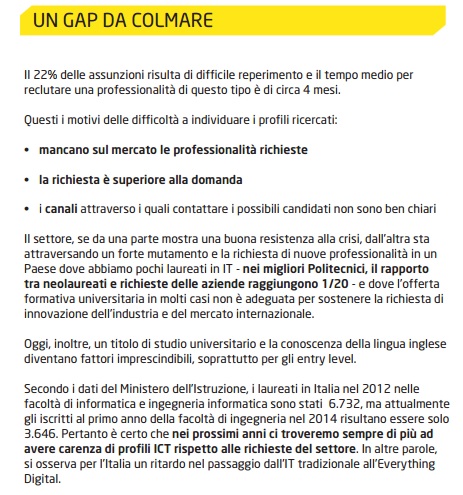 UN GAP DA COLMARE

Il 22% delle assunzioni risulta di difficile reperimento e il tempo medio per reclutare una professionalità di questo tipo è di circa 4 mesi.

Questi i motivi delle difficoltà a individuare i profili ricercati:

• mancano sul mercato le professionalità richieste

• la richiesta è superiore alla domanda

• i canali attraverso i quali contattare i possibili candidati non sono ben chiari

Il settore, se da una parte mostra una buona resistenza alla crisi, dall'altra sta attraversando un forte mutamento e la richiesta di nuove professionalità in un Paese dove abbiamo pochi laureati in IT - nei migliori Politecnici, il rapporto tra neolaureati e richieste delle aziende raggiungono 1/20 - e dove l'offerta formativa universitaria in molti casi non è adeguata per sostenere la richiesta di innovazione dell'industria e del mercato internazionale.

Oggi, inoltre, un titolo di studio universitario e la conoscenza della lingua inglese diventano fattori imprescindibili, soprattutto per gli entry level.

Secondo i dati del Ministero dell'Istruzione, i laureati in Italia nel 2012 nelle facoltà di informatica e ingegneria informatica sono stati 6.732, ma attualmente gli iscritti al primo anno della facoltà di ingegneria nel 2014 risultano essere solo 3.646. Pertanto è certo che nei prossimi anni ci troveremo sempre di più ad avere carenza di profili ICT rispetto alle richieste del settore. In altre parole, si osserva per l'Italia un ritardo nel passaggio dall'IT tradizionale all'Everything Digital.